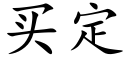 买定